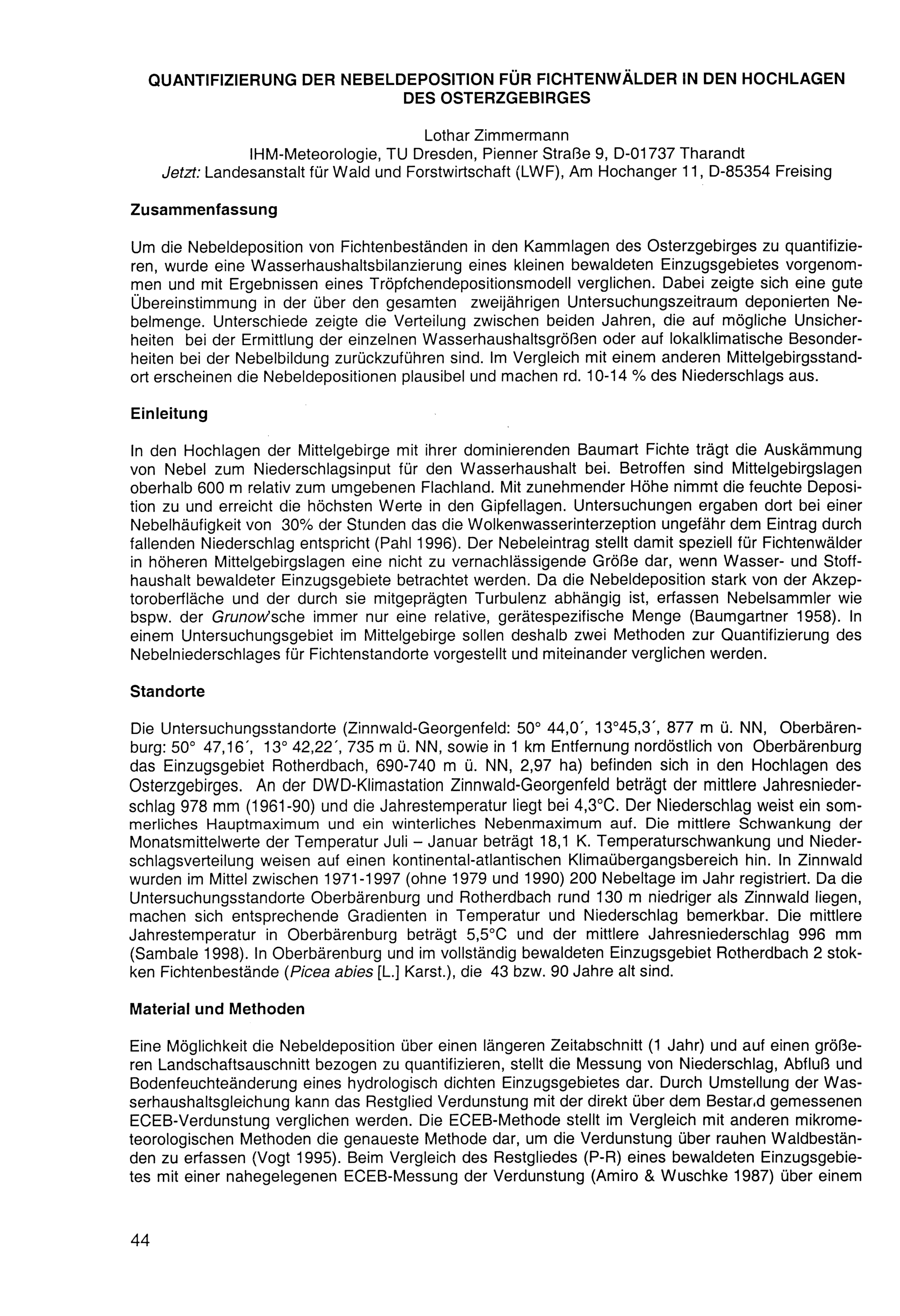 QUANTIFIZIERUNG DER NEBELDEPOSITION FÜR FICHTENWÄLDER IN DEN HOCHLAGEN DES OSTERZGEBIRGES

Lothar Zimmermann
IHM-Meteorologie, TU Dresden, Pienner Straße 9, D-01737 Tharandt
Jetzt: Landesanstalt für Wald und Forstwirtschaft (LWF), Am Hochanger 11, D-85354 Freising

Zusammenfassung

Um die Nebeldeposition von Fichtenbeständen in den Kammlagen des Osterzgebirges zu quantifizieren, wurde eine Wasserhaushaltsbilanzierung eines kleinen bewaldeten Einzugsgebietes vorgenommen und mit Ergebnissen eines Tröpfchendepositionsmodell verglichen. Dabei zeigte sich eine gute Übereinstimmung in der über den gesamten zweijährigen Untersuchungszeitraum deponierten Nebelmenge. Unterschiede zeigte die Verteilung zwischen beiden Jahren, die auf mögliche Unsicherheiten bei der Ermittlung der einzelnen Wasserhaushaltsgrößen oder auf lokalklimatische Besonderheiten bei der Nebelbildung zurückzuführen sind. Im Vergleich mit einem anderen Mittelgebirgsstandort erscheinen die Nebeldepositionen plausibel und machen rd. 10-14 % des Niederschlags aus.

Einleitung

In den Hochlagen der Mittelgebirge mit ihrer dominierenden Baumart Fichte trägt die Auskämmung von Nebel zum Niederschlagsinput für den Wasserhaushalt bei. Betroffen sind Mittelgebirgslagen oberhalb 600 m relativ zum umgebenen Flachland. Mit zunehmender Höhe nimmt die feuchte Deposition zu und erreicht die höchsten Werte in den Gipfellagen. Untersuchungen ergaben dort bei einer Nebelhäufigkeit von 30% der Stunden das die Wolkenwasserinterzeption ungefähr dem Eintrag durch fallenden Niederschlag entspricht (Pahl 1996). Der Nebeleintrag stellt damit speziell für Fichtenwälder in höheren Mittelgebirgslagen eine nicht zu vernachlässigende Größe dar, wenn Wasser- und Stoffhaushalt bewaldeter Einzugsgebiete betrachtet werden. Da die Nebeldeposition stark von der Akzeptoroberfläche und der durch sie mitgeprägten Turbulenz abhängig ist, erfassen Nebelsammler wie bspw. der Grunow'sche immer nur eine relative, gerätespezifische Menge (Baumgartner 1958). In einem Untersuchungsgebiet im Mittelgebirge sollen deshalb zwei Methoden zur Quantifizierung des Nebelniederschlages für Fichtenstandorte vorgestellt und miteinander verglichen werden.

Standorte

Die Untersuchungsstandorte (Zinnwald-Georgenfeld: 50° 44,0´, 13°45,3´, 877 m ü. NN, Oberbärenburg: 50° 47,16´, 13° 42,22´, 735 m ü. NN, sowie in 1 km Entfernung nordöstlich von Oberbärenburg das Einzugsgebiet Rotherdbach, 690-740 m ü. NN, 2,97 ha) befinden sich in den Hochlagen des Osterzgebirges. An der DWD-Klimastation Zinnwald-Georgenfeld beträgt der mittlere Jahresniederschlag 978 mm (1961-90) und die Jahrestemperatur liegt bei 4,3°C. Der Niederschlag weist ein sommerliches Hauptmaximum und ein winterliches Nebenmaximum auf. Die mittlere Schwankung der Monatsmittelwerte der Temperatur Juli – Januar beträgt 18,1 K. Temperaturschwankung und Niederschlagsverteilung weisen auf einen kontinental-atlantischen Klimaübergangsbereich hin. In Zinnwald wurden im Mittel zwischen 1971-1997 (ohne 1979 und 1990) 200 Nebeltage im Jahr registriert. Da die Untersuchungsstandorte Oberbärenburg und Rotherdbach rund 130 m niedriger als Zinnwald liegen, machen sich entsprechende Gradienten in Temperatur und Niederschlag bemerkbar. Die mittlere Jahrestemperatur in Oberbärenburg beträgt 5,5°C und der mittlere Jahresniederschlag 996 mm (Sambale 1998). In Oberbärenburg und im vollständig bewaldeten Einzugsgebiet Rotherdbach 2 stokken Fichtenbestände (Picea abies [L.] Karst.), die 43 bzw. 90 Jahre alt sind.

Material und Methoden

Eine Möglichkeit die Nebeldeposition über einen längeren Zeitabschnitt (1 Jahr) und auf einen größeren Landschaftsauschnitt bezogen zu quantifizieren, stellt die Messung von Niederschlag, Abfluß und Bodenfeuchteänderung eines hydrologisch dichten Einzugsgebietes dar. Durch Umstellung der Wasserhaushaltsgleichung kann das Restglied Verdunstung mit der direkt über dem Bestand gemessenen ECEB-Verdunstung verglichen werden. Die ECEB-Methode stellt im Vergleich mit anderen mikrometeorologischen Methoden die genaueste Methode dar, um die Verdunstung über rauhen Waldbeständen zu erfassen (Vogt 1995). Beim Vergleich des Restgliedes (P-R) eines bewaldeten Einzugsgebietes mit einer nahegelegenen ECEB-Messung der Verdunstung (Amiro & Wuschke 1987) über einem

44